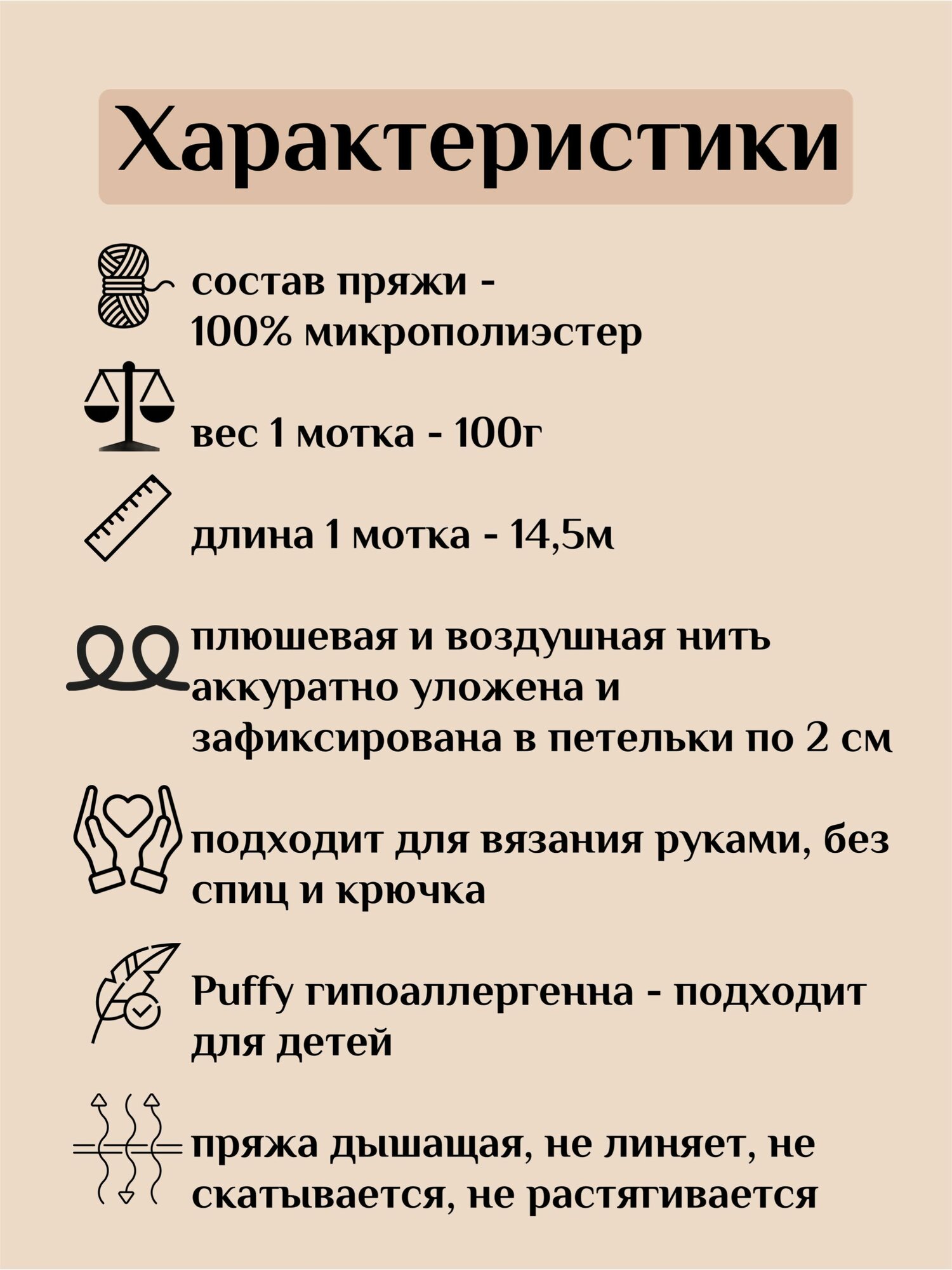 Характеристики

состав пряжи -
100% микрополиэстер

вес 1 мотка - 100г

длина 1 мотка - 14,5м

плюшевая и воздушная нить аккуратно уложена и зафиксирована в петельки по 2 см

подходит для вязания руками, без спиц и крючка

Puffy гипоаллергенна - подходит для детей

пряжа дышащая, не линяет, не скатывается, не растягивается